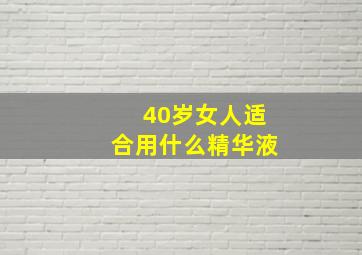 40岁女人适合用什么精华液